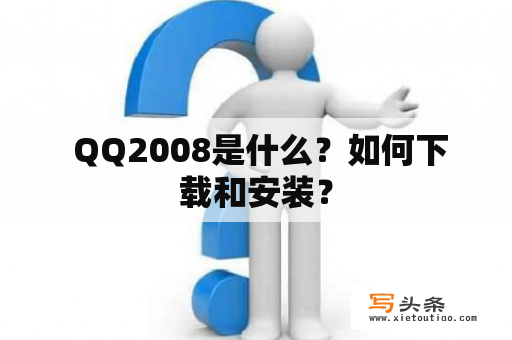 QQ2008是什么？如何下载和安装？

写头条
www.xietoutiao.com